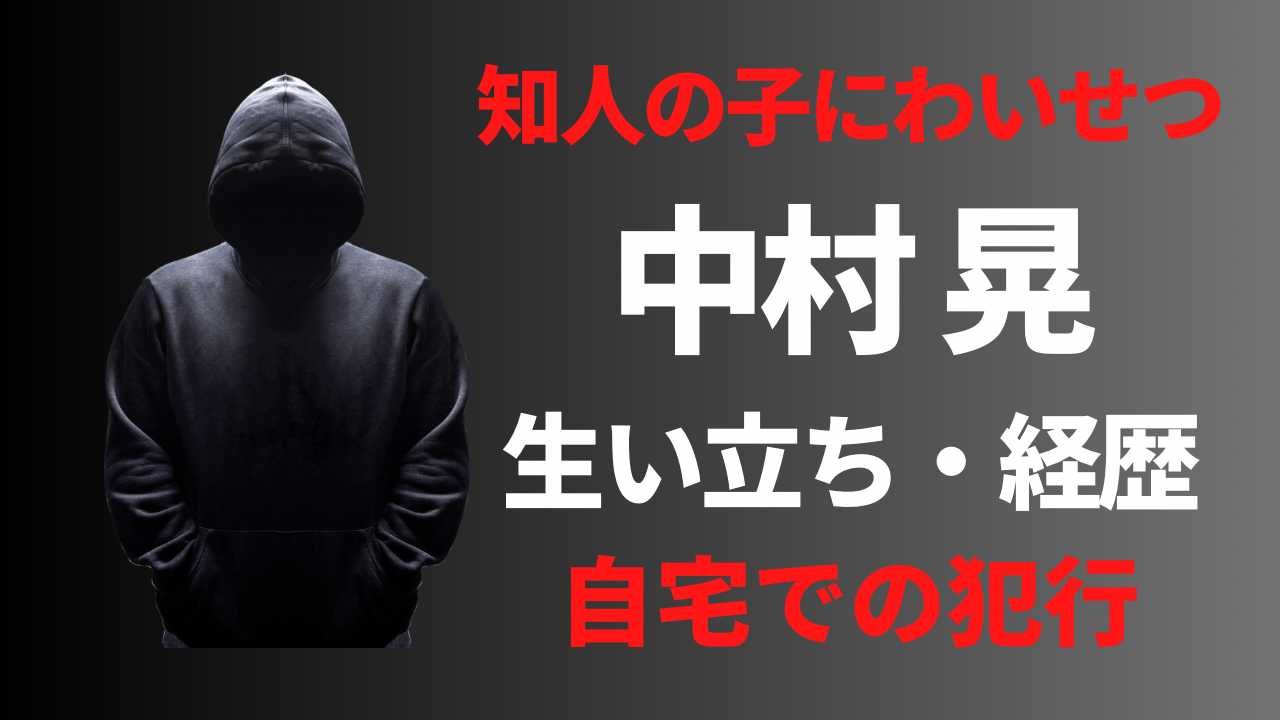 知人の子にわいせつ

中村 晃

生い立ち・経歴

自宅での犯行